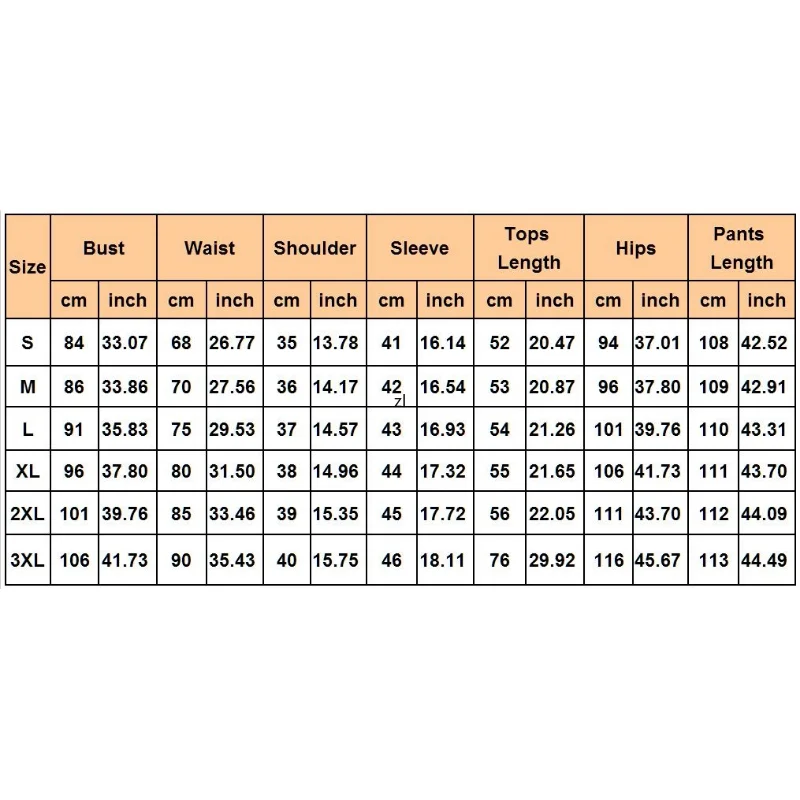 | Size | Bust | | Waist | | Shoulder | | Sleeve | | Tops Length | | Hips | | Pants Length | |
|---|---|---|---|---|---|---|---|---|---|---|---|---|---|---|
| | cm | inch | cm | inch | cm | inch | cm | inch | cm | inch | cm | inch | cm | inch |
| S | 84 | 33.07 | 68 | 26.77 | 35 | 13.78 | 41 | 16.14 | 52 | 20.47 | 94 | 37.01 | 108 | 42.52 |
| M | 86 | 33.86 | 70 | 27.56 | 36 | 14.17 | 42 zl | 16.54 | 53 | 20.87 | 96 | 37.80 | 109 | 42.91 |
| L | 91 | 35.83 | 75 | 29.53 | 37 | 14.57 | 43 | 16.93 | 54 | 21.26 | 101 | 39.76 | 110 | 43.31 |
| XL | 96 | 37.80 | 80 | 31.50 | 38 | 14.96 | 44 | 17.32 | 55 | 21.65 | 106 | 41.73 | 111 | 43.70 |
| 2XL | 101 | 39.76 | 85 | 33.46 | 39 | 15.35 | 45 | 17.72 | 56 | 22.05 | 111 | 43.70 | 112 | 44.09 |
| 3XL | 106 | 41.73 | 90 | 35.43 | 40 | 15.75 | 46 | 18.11 | 76 | 29.92 | 116 | 45.67 | 113 | 44.49 |